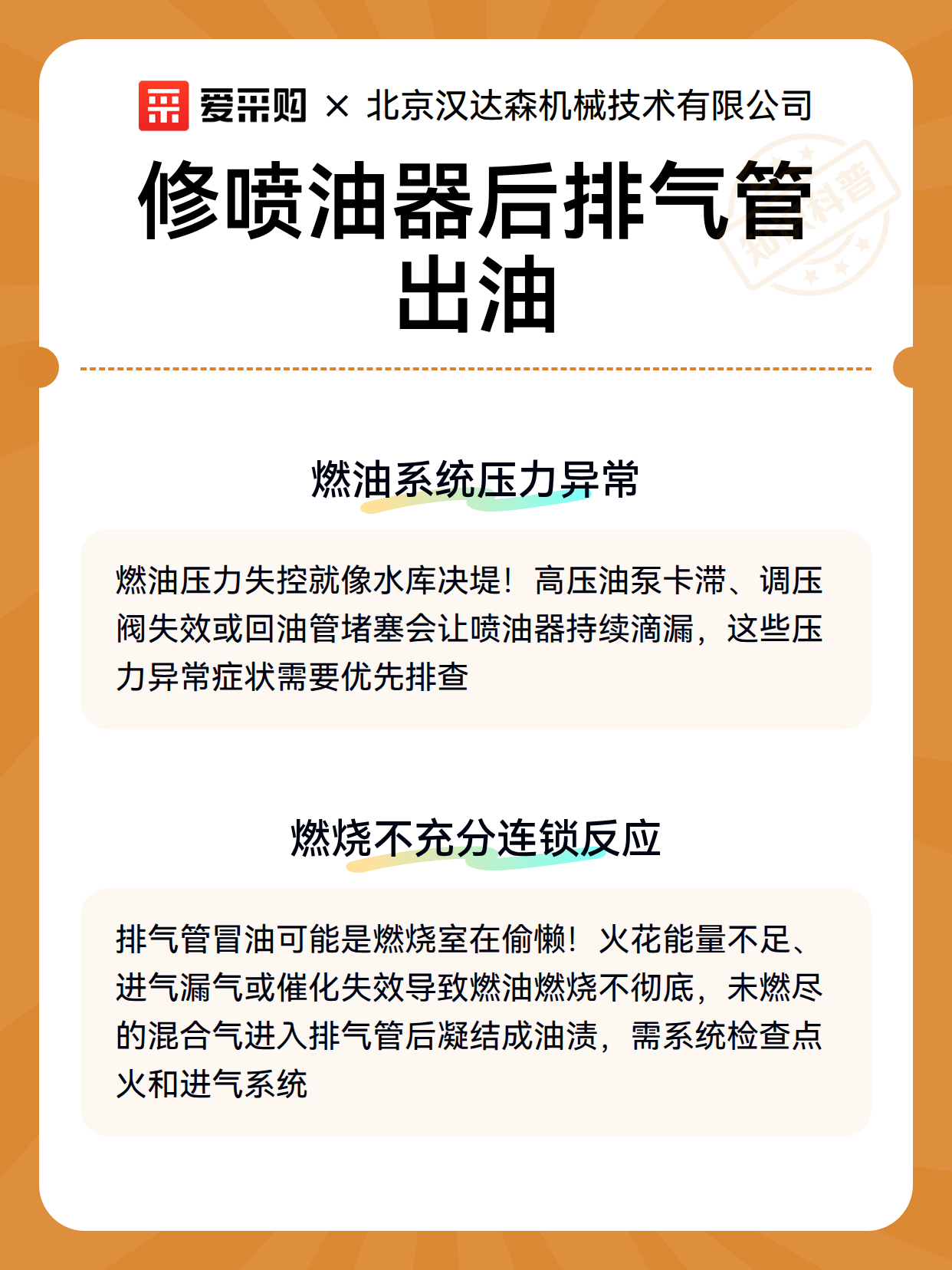 爱采购 × 北京汉达森机械技术有限公司

修喷油器后排气管出油

知识科普

燃油系统压力异常

燃油压力失控就像水库决堤！高压油泵卡滞、调压阀失效或回油管堵塞会让喷油器持续滴漏，这些压力异常症状需要优先排查

燃烧不充分连锁反应

排气管冒油可能是燃烧室在偷懒！火花能量不足、进气漏气或催化失效导致燃油燃烧不彻底，未燃尽的混合气进入排气管后凝结成油渍，需系统检查点火和进气系统